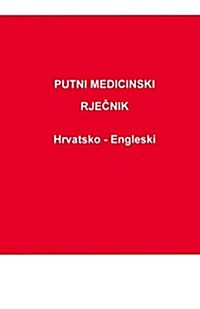 PUTNI MEDICINSKI
RJEČNIK

Hrvatsko - Engleski